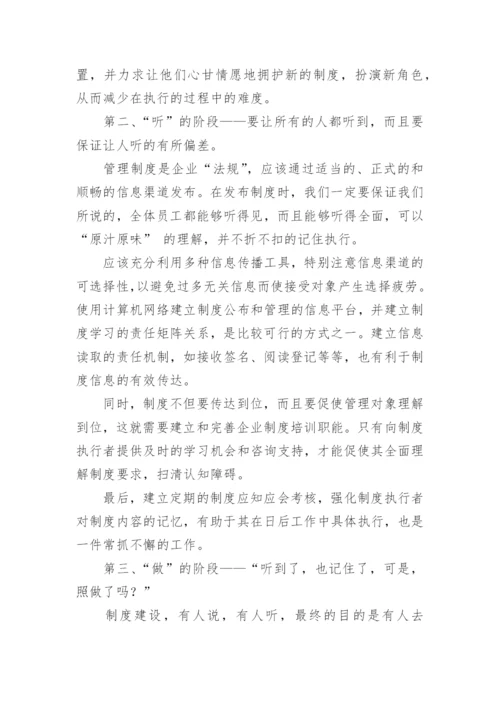 置，并力求让他们心甘情愿地拥护新的制度，扮演新角色，从而减少在执行的过程中的难度。

第二、“听”的阶段——要让所有的人都听到，而且要保证让人听的有所偏差。

管理制度是企业“法规”，应该通过适当的、正式的和顺畅的信息渠道发布。在发布制度时，我们一定要保证我们所说的，全体员工都能够听得见，而且能够听得全面，可以“原汁原味” 的理解，并不折不扣的记住执行。

应该充分利用多种信息传播工具，特别注意信息渠道的可选择性，以避免过多无关信息而使接受对象产生选择疲劳。使用计算机网络建立制度公布和管理的信息平台，并建立制度学习的责任矩阵关系，是比较可行的方式之一。建立信息读取的责任机制，如接收签名、阅读登记等等，也有利于制度信息的有效传达。

同时，制度不但要传达到位，而且要促使管理对象理解到位，这就需要建立和完善企业制度培训职能。只有向制度执行者提供及时的学习机会和咨询支持，才能促使其全面理解制度要求，扫清认知障碍。

最后，建立定期的制度应知应会考核，强化制度执行者对制度内容的记忆，有助于其在日后工作中具体执行，也是一件常抓不懈的工作。

第三、“做”的阶段——“听到了，也记住了，可是，照做了吗？”

制度建设，有人说，有人听，最终的目的是有人去